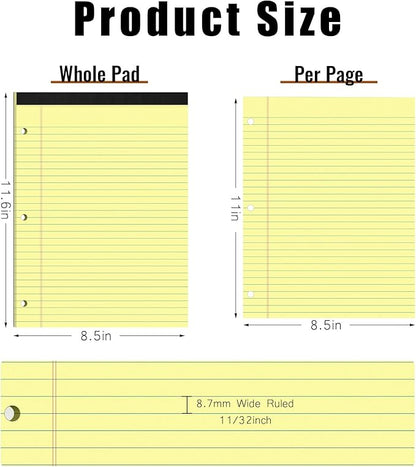 Product Size

Whole Pad

11.6in

8.5in

Per Page

11in

8.5in

8.7mm Wide Ruled
11/32inch